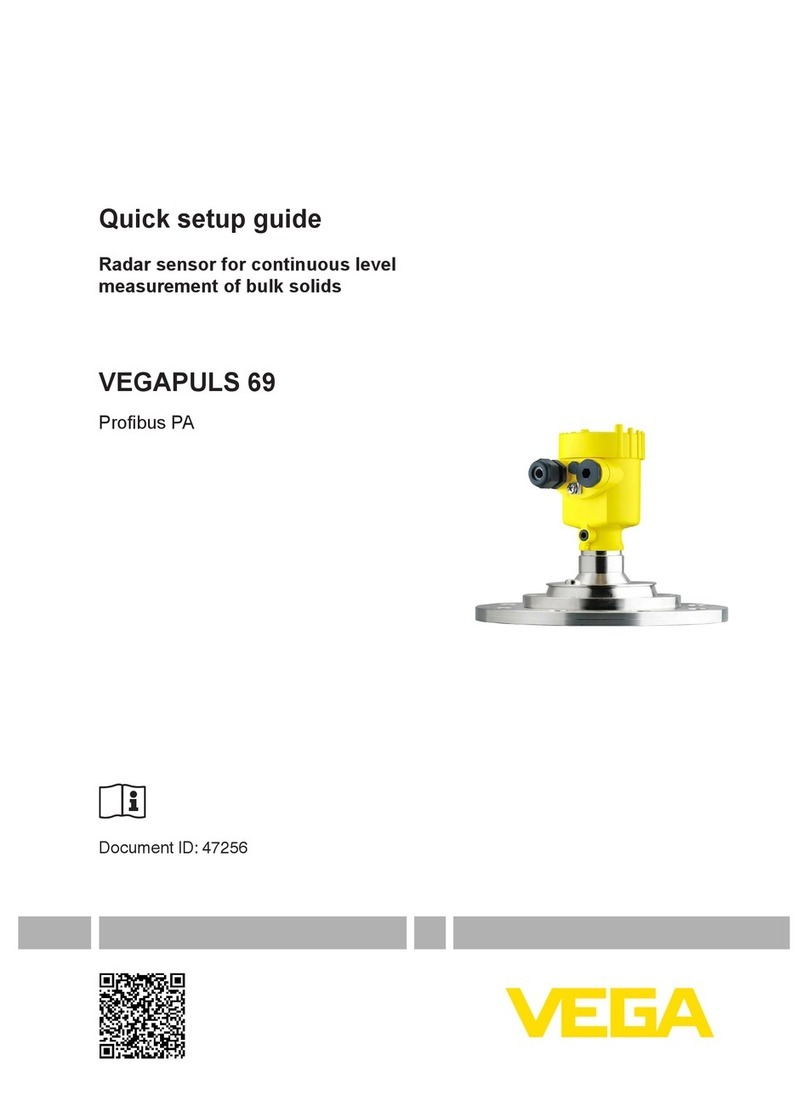 Quick setup guide

Radar sensor for continuous level measurement of bulk solids

VEGAPULS 69

Profibus PA

Document ID: 47256

VEGA